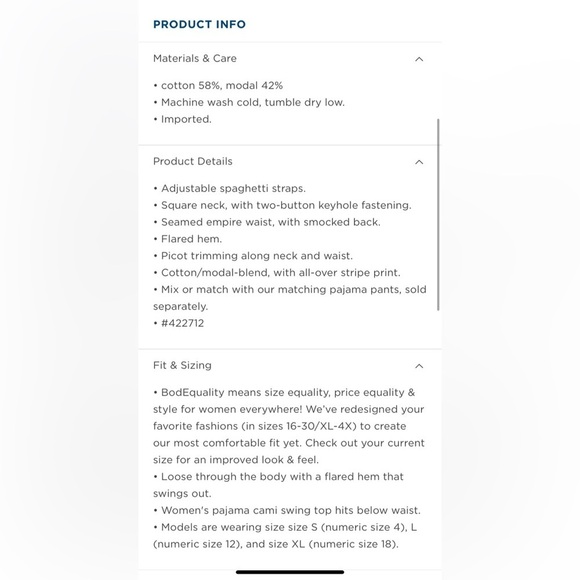 PRODUCT INFO

Materials & Care

• cotton 58%, modal 42%
• Machine wash cold, tumble dry low.
• Imported.

Product Details

• Adjustable spaghetti straps.
• Square neck, with two-button keyhole fastening.
• Seamed empire waist, with smocked back.
• Flared hem.
• Picot trimming along neck and waist.
• Cotton/modal-blend, with all-over stripe print.
• Mix or match with our matching pajama pants, sold separately.
• #422712

Fit & Sizing

• BodEquality means size equality, price equality & style for women everywhere! We've redesigned your favorite fashions (in sizes 16-30/XL-4X) to create our most comfortable fit yet. Check out your current size for an improved look & feel.
• Loose through the body with a flared hem that swings out.
• Women's pajama cami swing top hits below waist.
• Models are wearing size size S (numeric size 4), L (numeric size 12), and size XL (numeric size 18).